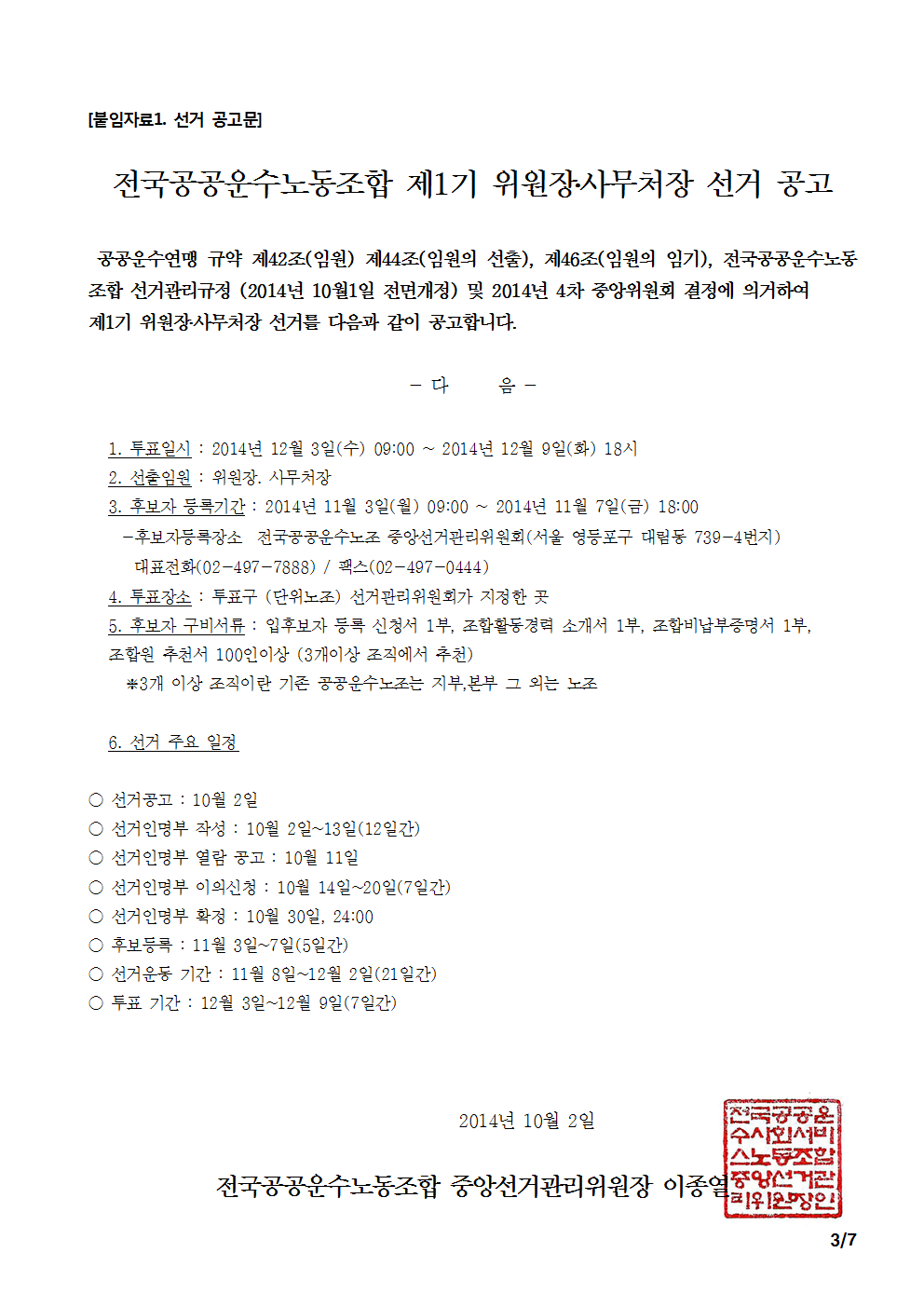 [붙임자료1. 선거 공고문]

전국공공운수노동조합 제1기 위원장·사무처장 선거 공고

공공운수연맹 규약 제42조(임원) 제44조(임원의 선출), 제46조(임원의 임기), 전국공공운수노동조합 선거관리규정 (2014년 10월1일 전면개정) 및 2014년 4차 중앙위원회 결정에 의거하여 제1기 위원장·사무처장 선거를 다음과 같이 공고합니다.

- 다 음 -

1. 투표일시 : 2014년 12월 3일(수) 09:00 ~ 2014년 12월 9일(화) 18시
2. 선출임원 : 위원장. 사무처장
3. 후보자 등록기간 : 2014년 11월 3일(월) 09:00 ~ 2014년 11월 7일(금) 18:00
-후보자등록장소 전국공공운수노조 중앙선거관리위원회(서울 영등포구 대림동 739-4번지)
대표전화(02-497-7888) / 팩스(02-497-0444)
4. 투표장소 : 투표구 (단위노조) 선거관리위원회가 지정한 곳
5. 후보자 구비서류 : 입후보자 등록 신청서 1부, 조합활동경력 소개서 1부, 조합비납부증명서 1부, 조합원 추천서 100인이상 (3개이상 조직에서 추천)
*3개 이상 조직이란 기존 공공운수노조는 지부,본부 그 외는 노조

6. 선거 주요 일정

○ 선거공고 : 10월 2일
○ 선거인명부 작성 : 10월 2일~13일(12일간)
○ 선거인명부 열람 공고 : 10월 11일
○ 선거인명부 이의신청 : 10월 14일~20일(7일간)
○ 선거인명부 확정 : 10월 30일, 24:00
○ 후보등록 : 11월 3일~7일(5일간)
○ 선거운동 기간 : 11월 8일~12월 2일(21일간)
○ 투표 기간 : 12월 3일~12월 9일(7일간)

2014년 10월 2일

전국공공운수노동조합 중앙선거관리위원장 이종열

전국공공운수사회서비스노동조합중앙선거관리위원장인

3/7